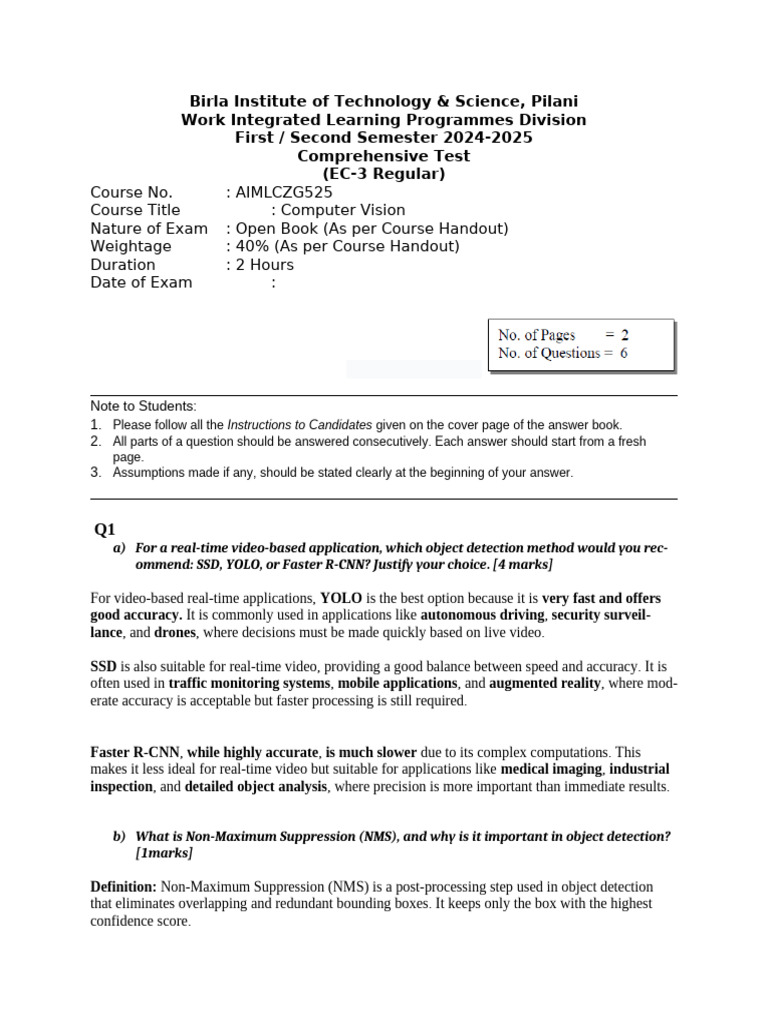 Birla Institute of Technology & Science, Pilani
Work Integrated Learning Programmes Division
First / Second Semester 2024-2025
Comprehensive Test
(EC-3 Regular)

Course No. : AIMLCZG525
Course Title : Computer Vision
Nature of Exam : Open Book (As per Course Handout)
Weightage : 40% (As per Course Handout)
Duration : 2 Hours
Date of Exam :

No. of Pages = 2
No. of Questions = 6

Note to Students:
1. Please follow all the Instructions to Candidates given on the cover page of the answer book.
2. All parts of a question should be answered consecutively. Each answer should start from a fresh page.
3. Assumptions made if any, should be stated clearly at the beginning of your answer.

Q1
a) For a real-time video-based application, which object detection method would you recommend: SSD, YOLO, or Faster R-CNN? Justify your choice. [4 marks]

For video-based real-time applications, YOLO is the best option because it is very fast and offers good accuracy. It is commonly used in applications like autonomous driving, security surveillance, and drones, where decisions must be made quickly based on live video.

SSD is also suitable for real-time video, providing a good balance between speed and accuracy. It is often used in traffic monitoring systems, mobile applications, and augmented reality, where moderate accuracy is acceptable but faster processing is still required.

Faster R-CNN, while highly accurate, is much slower due to its complex computations. This makes it less ideal for real-time video but suitable for applications like medical imaging, industrial inspection, and detailed object analysis, where precision is more important than immediate results.

b) What is Non-Maximum Suppression (NMS), and why is it important in object detection? [1marks]

Definition: Non-Maximum Suppression (NMS) is a post-processing step used in object detection that eliminates overlapping and redundant bounding boxes. It keeps only the box with the highest confidence score.